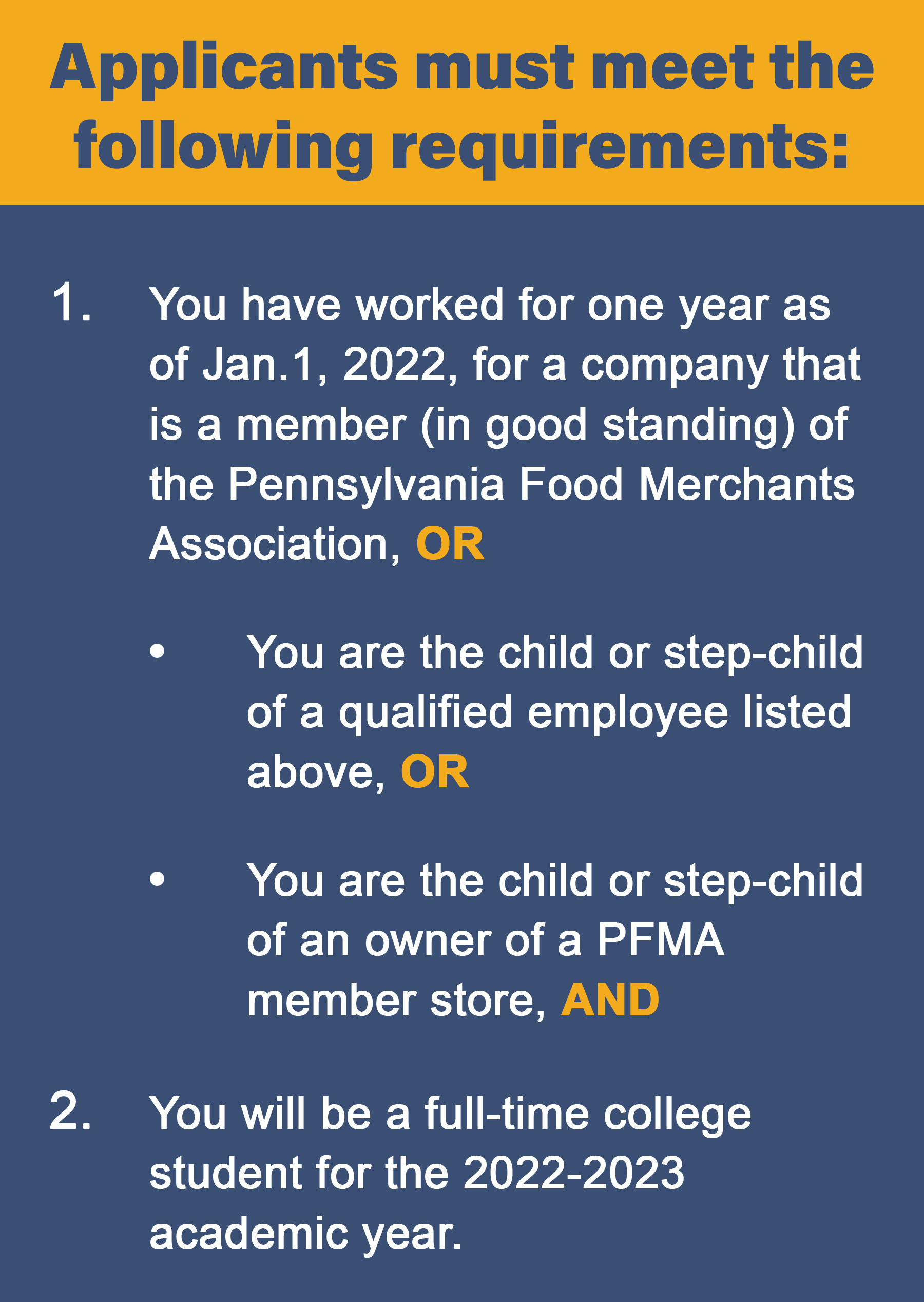 Applicants must meet the following requirements:

1. You have worked for one year as of Jan.1, 2022, for a company that is a member (in good standing) of the Pennsylvania Food Merchants Association, OR

• You are the child or step-child of a qualified employee listed above, OR

• You are the child or step-child of an owner of a PFMA member store, AND

2. You will be a full-time college student for the 2022-2023 academic year.